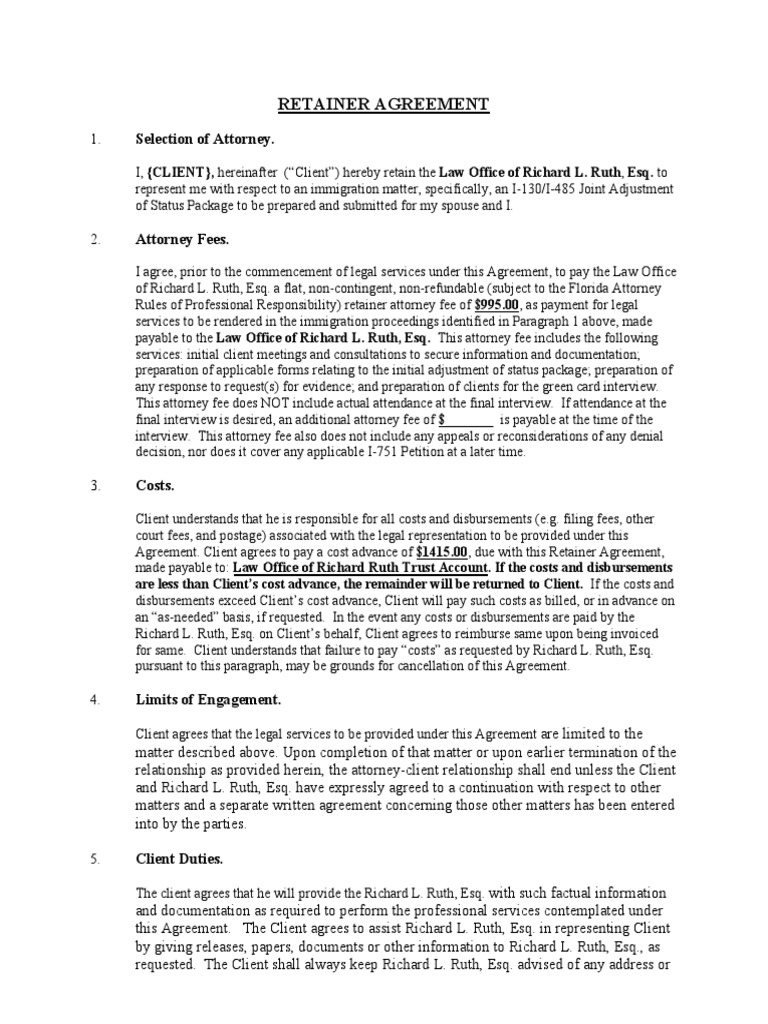 RETAINER AGREEMENT

1. Selection of Attorney.

I, {CLIENT}, hereinafter ("Client") hereby retain the Law Office of Richard L. Ruth, Esq. to represent me with respect to an immigration matter, specifically, an I-130/I-485 Joint Adjustment of Status Package to be prepared and submitted for my spouse and I.

2. Attorney Fees.

I agree, prior to the commencement of legal services under this Agreement, to pay the Law Office of Richard L. Ruth, Esq. a flat, non-contingent, non-refundable (subject to the Florida Attorney Rules of Professional Responsibility) retainer attorney fee of $995.00, as payment for legal services to be rendered in the immigration proceedings identified in Paragraph 1 above, made payable to the Law Office of Richard L. Ruth, Esq. This attorney fee includes the following services: initial client meetings and consultations to secure information and documentation; preparation of applicable forms relating to the initial adjustment of status package; preparation of any response to request(s) for evidence; and preparation of clients for the green card interview. This attorney fee does NOT include actual attendance at the final interview. If attendance at the final interview is desired, an additional attorney fee of $________ is payable at the time of the interview. This attorney fee also does not include any appeals or reconsiderations of any denial decision, nor does it cover any applicable I-751 Petition at a later time.

3. Costs.

Client understands that he is responsible for all costs and disbursements (e.g. filing fees, other court fees, and postage) associated with the legal representation to be provided under this Agreement. Client agrees to pay a cost advance of $1415.00, due with this Retainer Agreement, made payable to: Law Office of Richard Ruth Trust Account. If the costs and disbursements are less than Client's cost advance, the remainder will be returned to Client. If the costs and disbursements exceed Client's cost advance, Client will pay such costs as billed, or in advance on an "as-needed" basis, if requested. In the event any costs or disbursements are paid by the Richard L. Ruth, Esq. on Client's behalf, Client agrees to reimburse same upon being invoiced for same. Client understands that failure to pay "costs" as requested by Richard L. Ruth, Esq. pursuant to this paragraph, may be grounds for cancellation of this Agreement.

4. Limits of Engagement.

Client agrees that the legal services to be provided under this Agreement are limited to the matter described above. Upon completion of that matter or upon earlier termination of the relationship as provided herein, the attorney-client relationship shall end unless the Client and Richard L. Ruth, Esq. have expressly agreed to a continuation with respect to other matters and a separate written agreement concerning those other matters has been entered into by the parties.

5. Client Duties.

The client agrees that he will provide the Richard L. Ruth, Esq. with such factual information and documentation as required to perform the professional services contemplated under this Agreement. The Client agrees to assist Richard L. Ruth, Esq. in representing Client by giving releases, papers, documents or other information to Richard L. Ruth, Esq., as requested. The Client shall always keep Richard L. Ruth, Esq. advised of any address or